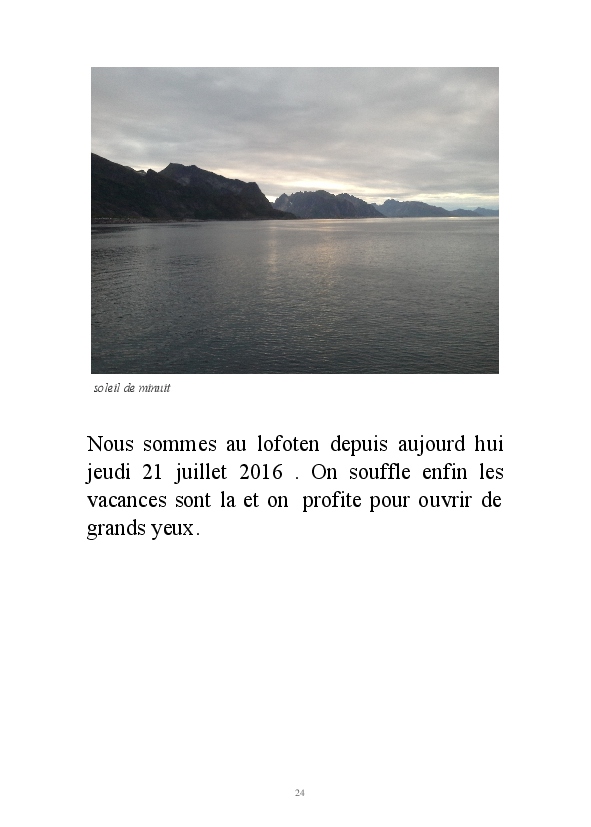 soleil de minuit

Nous sommes au lofoten depuis aujourd hui jeudi 21 juillet 2016 . On souffle enfin les vacances sont la et on profite pour ouvrir de grands yeux.

24